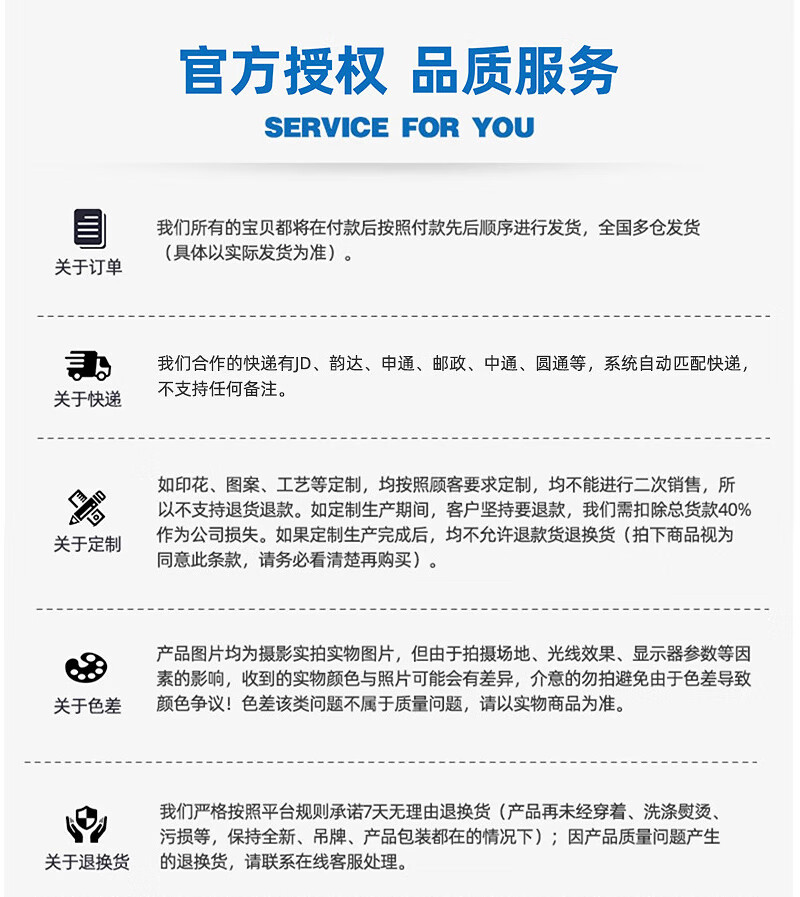 官方授权 品质服务

SERVICE FOR YOU

关于订单

我们所有的宝贝都将在付款后按照付款先后顺序进行发货，全国多仓发货（具体以实际发货为准）。

关于快递

我们合作的快递有JD、韵达、申通、邮政、中通、圆通等，系统自动匹配快递，不支持任何备注。

关于定制

如印花、图案、工艺等定制，均按照顾客要求定制，均不能进行二次销售，所以不支持退货退款。如定制生产期间，客户坚持要退款，我们需扣除总货款40%作为公司损失。如果定制生产完成后，均不允许退款货退换货（拍下商品视为同意此条款，请务必看清楚再购买）。

关于色差

产品图片均为摄影实拍实物图片，但由于拍摄场地、光线效果、显示器参数等因素的影响，收到的实物颜色与照片可能会有差异，介意的勿拍避免由于色差导致颜色争议！色差该类问题不属于质量问题，请以实物商品为准。

关于退换货

我们严格按照平台规则承诺7天无理由退换货（产品再未经穿着、洗涤熨烫、污损等，保持全新、吊牌、产品包装都在的情况下）；因产品质量问题产生的退换货，请联系在线客服处理。